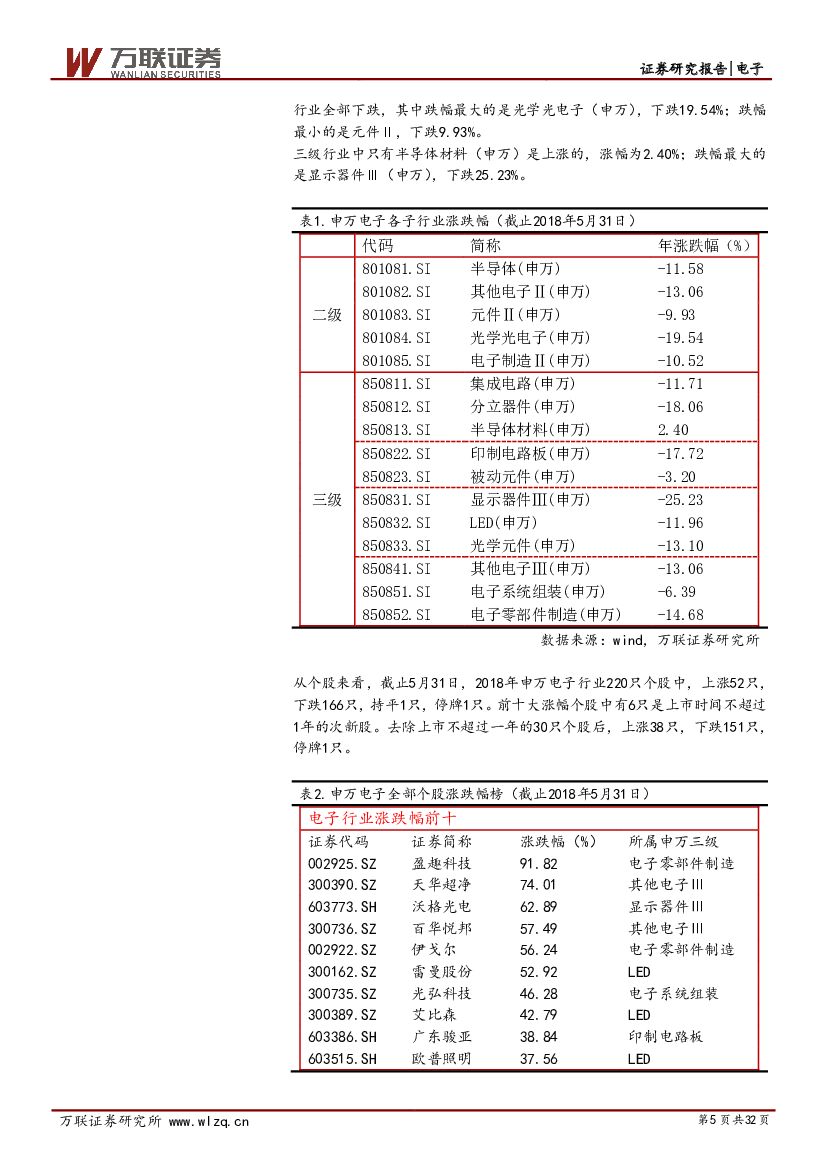 万联证券
WANLIAN SECURITIES

证券研究报告|电子

行业全部下跌，其中跌幅最大的是光学光电子（申万），下跌19.54%；跌幅最小的是元件Ⅱ，下跌9.93%。
三级行业中只有半导体材料（申万）是上涨的，涨幅为2.40%；跌幅最大的是显示器件Ⅲ（申万），下跌25.23%。

表1.申万电子各子行业涨跌幅（截止2018年5月31日）

| | 代码 | 简称 | 年涨跌幅（%） |
|---|---|---|---|
| 二级 | 801081.SI | 半导体(申万) | -11.58 |
| | 801082.SI | 其他电子Ⅱ(申万) | -13.06 |
| | 801083.SI | 元件Ⅱ(申万) | -9.93 |
| | 801084.SI | 光学光电子(申万) | -19.54 |
| | 801085.SI | 电子制造Ⅱ(申万) | -10.52 |
| 三级 | 850811.SI | 集成电路(申万) | -11.71 |
| | 850812.SI | 分立器件(申万) | -18.06 |
| | 850813.SI | 半导体材料(申万) | 2.40 |
| | 850822.SI | 印制电路板(申万) | -17.72 |
| | 850823.SI | 被动元件(申万) | -3.20 |
| | 850831.SI | 显示器件Ⅲ(申万) | -25.23 |
| | 850832.SI | LED(申万) | -11.96 |
| | 850833.SI | 光学元件(申万) | -13.10 |
| | 850841.SI | 其他电子Ⅲ(申万) | -13.06 |
| | 850851.SI | 电子系统组装(申万) | -6.39 |
| | 850852.SI | 电子零部件制造(申万) | -14.68 |

数据来源：wind，万联证券研究所

从个股来看，截止5月31日，2018年申万电子行业220只个股中，上涨52只，下跌166只，持平1只，停牌1只。前十大涨幅个股中有6只是上市时间不超过1年的次新股。去除上市不超过一年的30只个股后，上涨38只，下跌151只，停牌1只。

表2.申万电子全部个股涨跌幅榜（截止2018年5月31日）

电子行业涨跌幅前十

| 证券代码 | 证券简称 | 涨跌幅（%） | 所属申万三级 |
|---|---|---|---|
| 002925.SZ | 盈趣科技 | 91.82 | 电子零部件制造 |
| 300390.SZ | 天华超净 | 74.01 | 其他电子Ⅲ |
| 603773.SH | 沃格光电 | 62.89 | 显示器件Ⅲ |
| 300736.SZ | 百华悦邦 | 57.49 | 其他电子Ⅲ |
| 002922.SZ | 伊戈尔 | 56.24 | 电子零部件制造 |
| 300162.SZ | 雷曼股份 | 52.92 | LED |
| 300735.SZ | 光弘科技 | 46.28 | 电子系统组装 |
| 300389.SZ | 艾比森 | 42.79 | LED |
| 603386.SH | 广东骏亚 | 38.84 | 印制电路板 |
| 603515.SH | 欧普照明 | 37.56 | LED |

万联证券研究所 www.wlzq.cn

第5页共32页